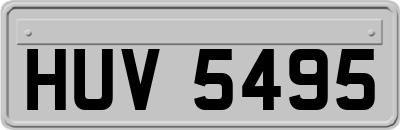 HUV 5495